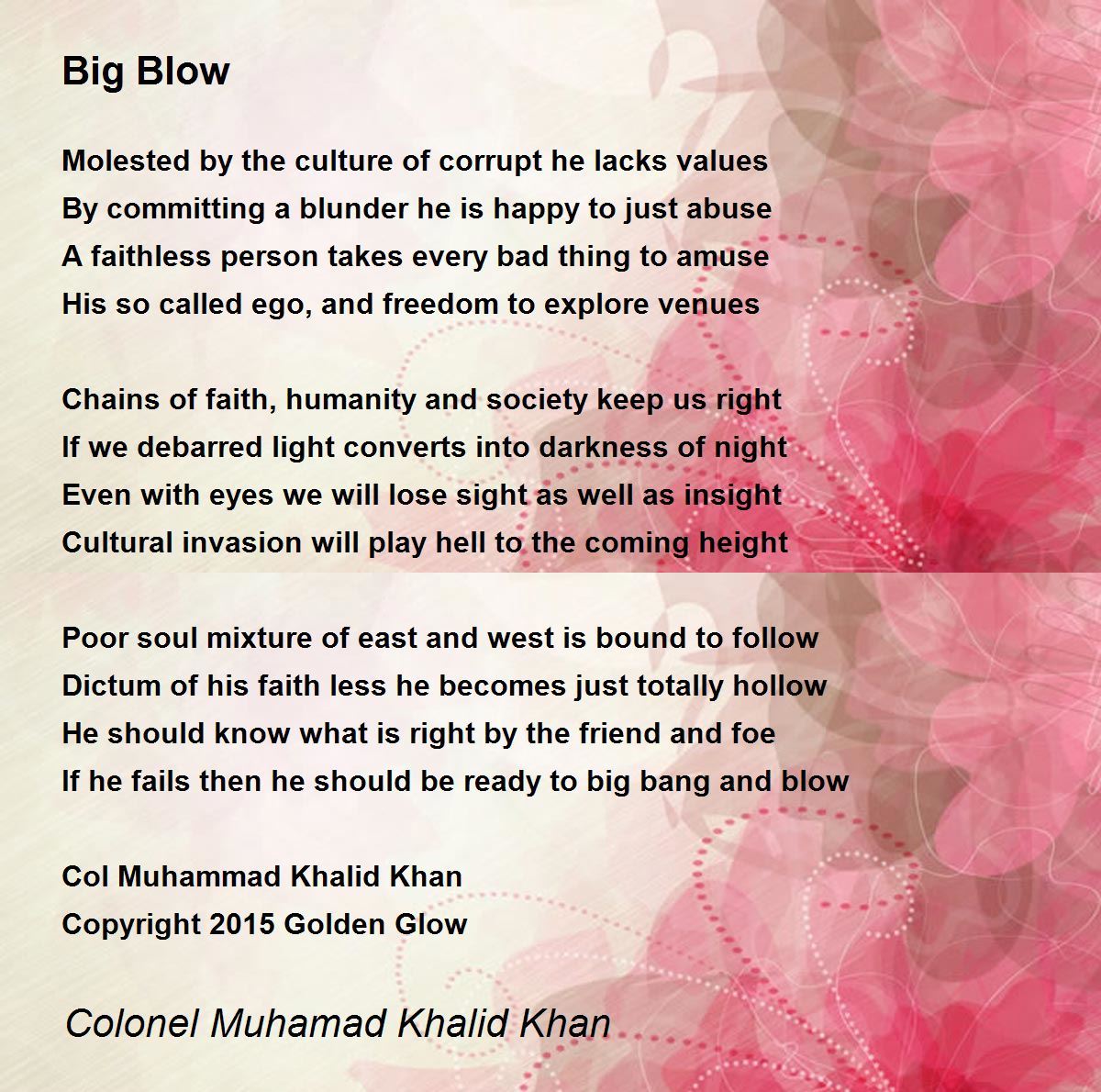 Big Blow

Molested by the culture of corrupt he lacks values
By committing a blunder he is happy to just abuse
A faithless person takes every bad thing to amuse
His so called ego, and freedom to explore venues

Chains of faith, humanity and society keep us right
If we debarred light converts into darkness of night
Even with eyes we will lose sight as well as insight
Cultural invasion will play hell to the coming height

Poor soul mixture of east and west is bound to follow
Dictum of his faith less he becomes just totally hollow
He should know what is right by the friend and foe
If he fails then he should be ready to big bang and blow

Col Muhammad Khalid Khan
Copyright 2015 Golden Glow

Colonel Muhamad Khalid Khan